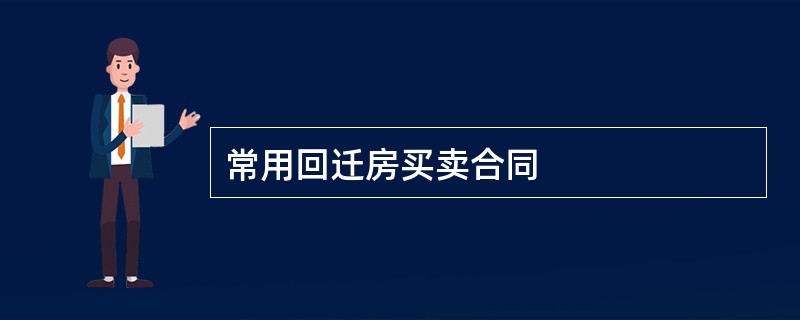 常用回迁房买卖合同